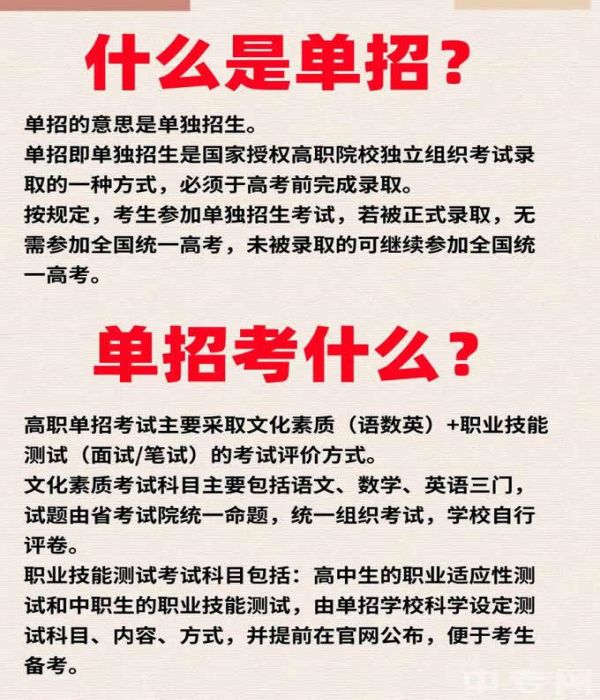 什么是单招？

单招的意思是单独招生。
单招即单独招生是国家授权高职院校独立组织考试录取的一种方式，必须于高考前完成录取。
按规定，考生参加单独招生考试，若被正式录取，无需参加全国统一高考，未被录取的可继续参加全国统一高考。

单招考什么？

高职单招考试主要采取文化素质（语数英）+职业技能测试（面试/笔试）的考试评价方式。
文化素质考试科目主要包括语文、数学、英语三门，试题由省考试院统一命题，统一组织考试，学校自行评卷。
职业技能测试考试科目包括：高中生的职业适应性测试和中职生的职业技能测试，由单招学校科学设定测试科目、内容、方式，并提前在官网公布，便于考生备考。

中专网